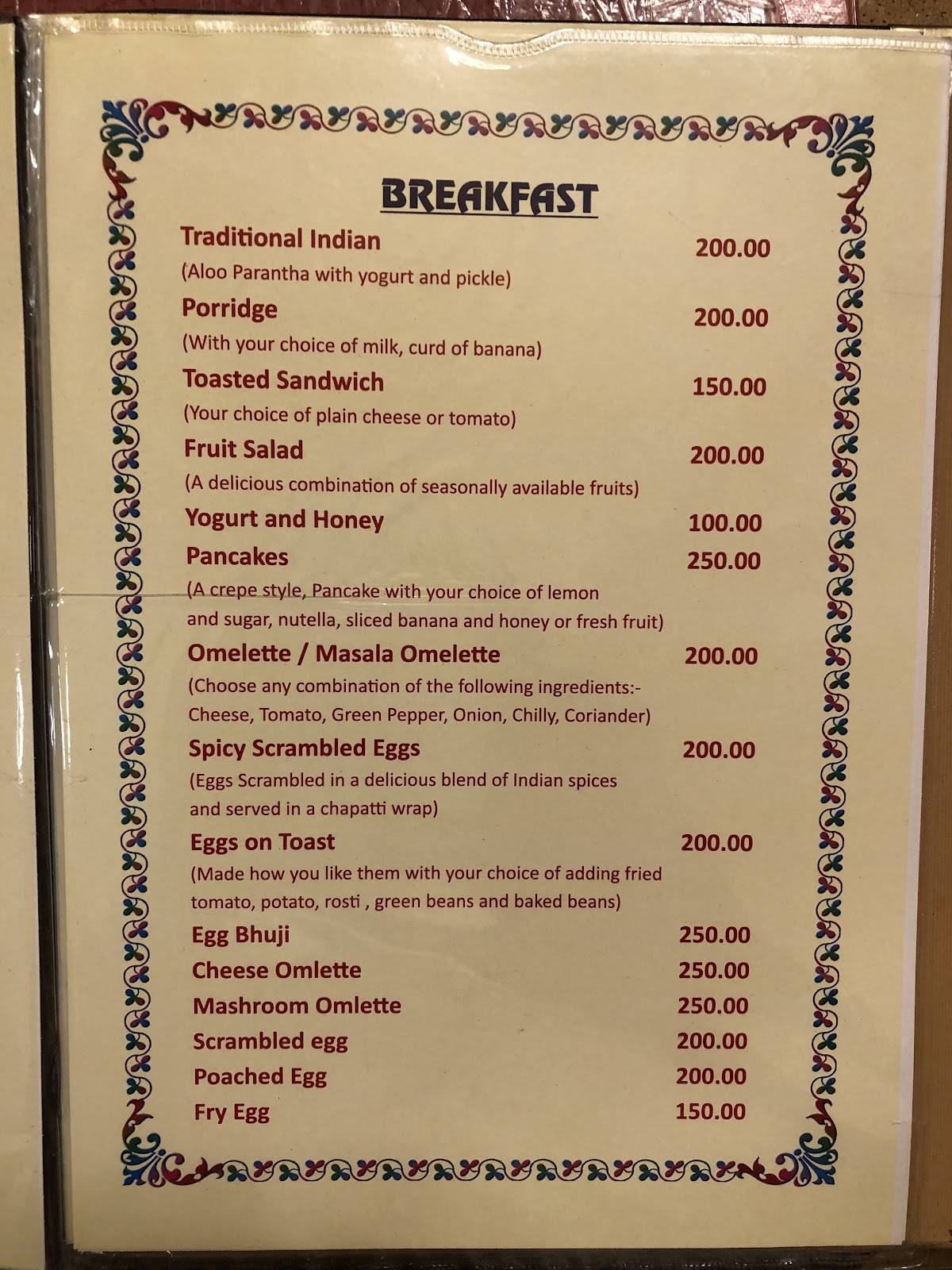 BREAKFAST

Traditional Indian 200.00
(Aloo Parantha with yogurt and pickle)

Porridge 200.00
(With your choice of milk, curd of banana)

Toasted Sandwich 150.00
(Your choice of plain cheese or tomato)

Fruit Salad 200.00
(A delicious combination of seasonally available fruits)

Yogurt and Honey 100.00

Pancakes 250.00
(A crepe style, Pancake with your choice of lemon and sugar, nutella, sliced banana and honey or fresh fruit)

Omelette / Masala Omelette 200.00
(Choose any combination of the following ingredients:- Cheese, Tomato, Green Pepper, Onion, Chilly, Coriander)

Spicy Scrambled Eggs 200.00
(Eggs Scrambled in a delicious blend of Indian spices and served in a chapatti wrap)

Eggs on Toast 200.00
(Made how you like them with your choice of adding fried tomato, potato, rosti , green beans and baked beans)

Egg Bhuji 250.00
Cheese Omlette 250.00
Mashroom Omlette 250.00
Scrambled egg 200.00
Poached Egg 200.00
Fry Egg 150.00